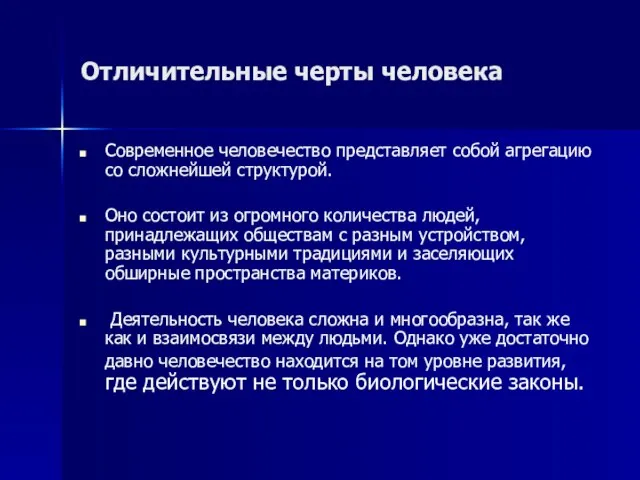 Отличительные черты человека

Современное человечество представляет собой агрегацию со сложнейшей структурой.

Оно состоит из огромного количества людей, принадлежащих обществам с разным устройством, разными культурными традициями и заселяющих обширные пространства материков.

Деятельность человека сложна и многообразна, так же как и взаимосвязи между людьми. Однако уже достаточно давно человечество находится на том уровне развития, где действуют не только биологические законы.